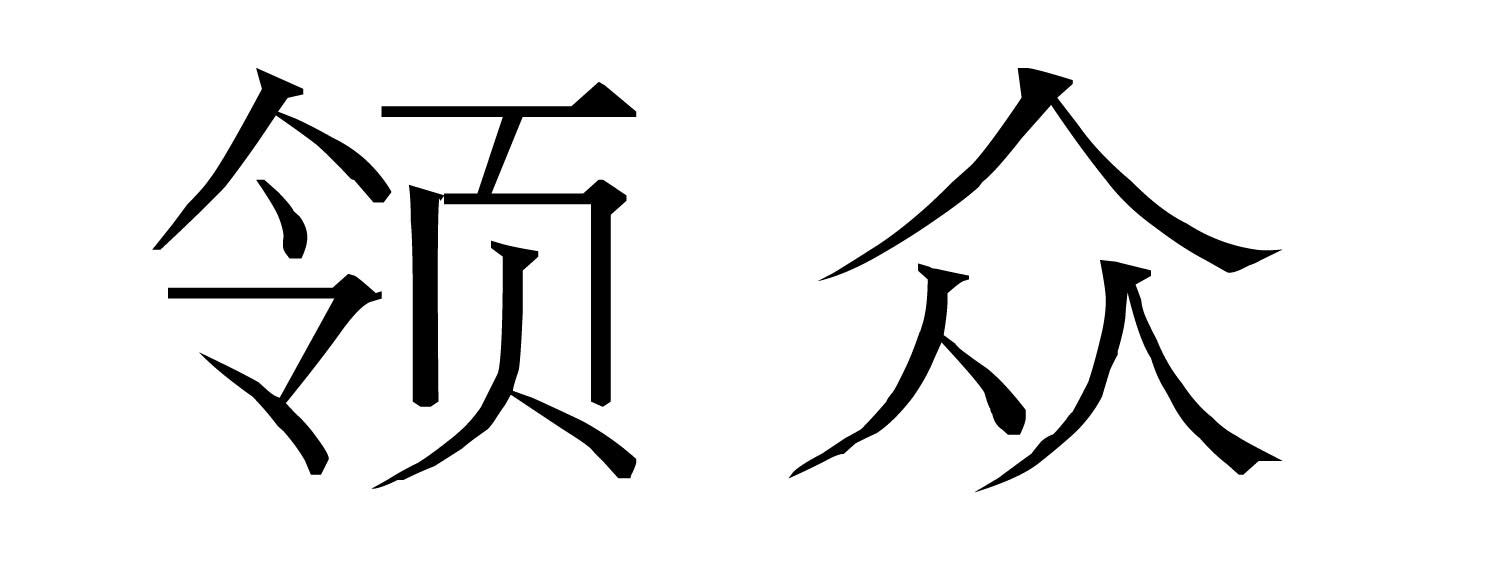 领众